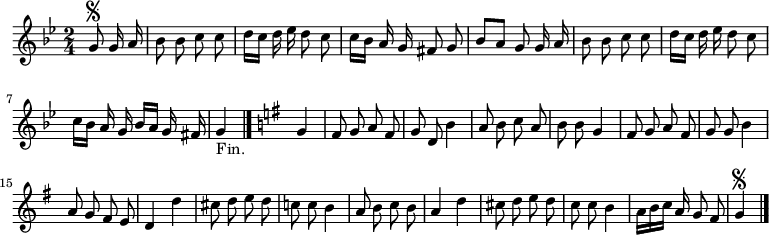 7

Fin.

15